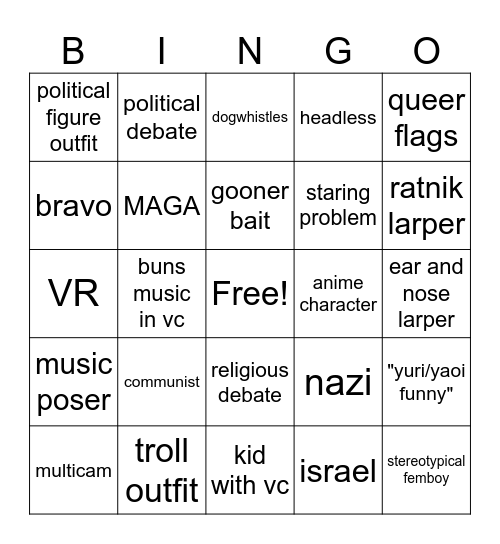 | B | I | N | G | O |
|---|---|---|---|---|
| political figure outfit | political debate | dogwhistles | headless | queer flags |
| bravo | MAGA | gooner bait | staring problem | ratnik larper |
| VR | buns music in vc | Free! | anime character | ear and nose larper |
| music poser | communist | religious debate | nazi | "yuri/yaoi funny" |
| multicam | troll outfit | kid with vc | israel | stereotypical femboy |